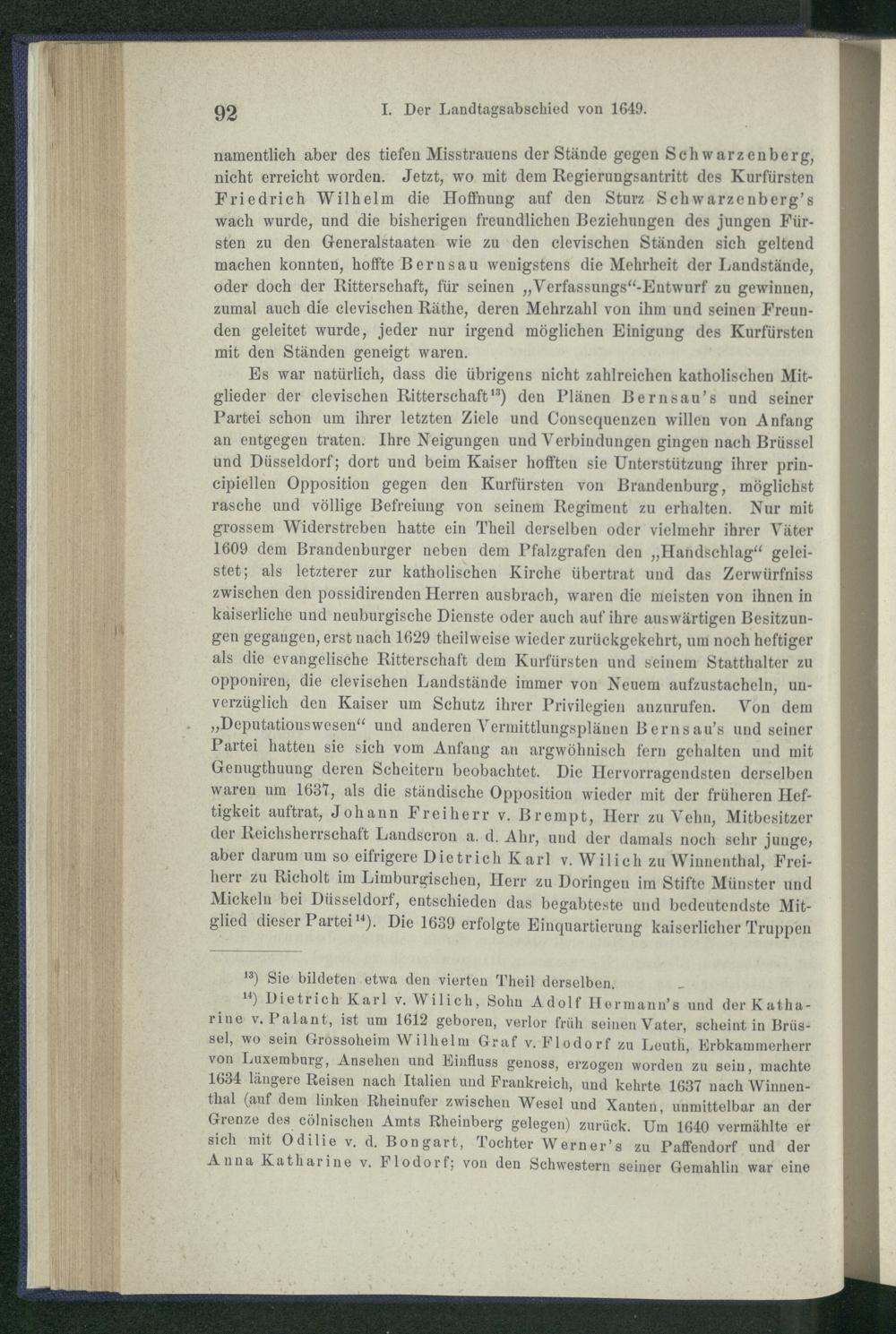 92 I. Der Landtagsabschied von 1649.

namentlich aber des tiefen Misstrauens der Stände gegen Schwarzenberg, nicht erreicht worden. Jetzt, wo mit dem Regierungsantritt des Kurfürsten Friedrich Wilhelm die Hoffnung auf den Sturz Schwarzenberg's wach wurde, und die bisherigen freundlichen Beziehungen des jungen Fürsten zu den Generalstaaten wie zu den clevischen Ständen sich geltend machen konnten, hoffte Bernsau wenigstens die Mehrheit der Landstände, oder doch der Ritterschaft, für seinen „Verfassungs“-Entwurf zu gewinnen, zumal auch die clevischen Räthe, deren Mehrzahl von ihm und seinen Freunden geleitet wurde, jeder nur irgend möglichen Einigung des Kurfürsten mit den Ständen geneigt waren.

Es war natürlich, dass die übrigens nicht zahlreichen katholischen Mitglieder der clevischen Ritterschaft$^{13}$) den Plänen Bernsau's und seiner Partei schon um ihrer letzten Ziele und Consequenzen willen von Anfang an entgegen traten. Ihre Neigungen und Verbindungen gingen nach Brüssel und Düsseldorf; dort und beim Kaiser hofften sie Unterstützung ihrer principiellen Opposition gegen den Kurfürsten von Brandenburg, möglichst rasche und völlige Befreiung von seinem Regiment zu erhalten. Nur mit grossem Widerstreben hatte ein Theil derselben oder vielmehr ihrer Väter 1609 dem Brandenburger neben dem Pfalzgrafen den „Handschlag“ geleistet; als letzterer zur katholischen Kirche übertrat und das Zerwürfniss zwischen den possidirenden Herren ausbrach, waren die meisten von ihnen in kaiserliche und neuburgische Dienste oder auch auf ihre auswärtigen Besitzungen gegangen, erst nach 1629 theilweise wieder zurückgekehrt, um noch heftiger als die evangelische Ritterschaft dem Kurfürsten und seinem Statthalter zu opponiren, die clevischen Landstände immer von Neuem aufzustacheln, unverzüglich den Kaiser um Schutz ihrer Privilegien anzurufen. Von dem „Deputationswesen“ und anderen Vermittlungsplänen Bernsau's und seiner Partei hatten sie sich vom Anfang an argwöhnisch fern gehalten und mit Genugthuung deren Scheitern beobachtet. Die Hervorragendsten derselben waren um 1637, als die ständische Opposition wieder mit der früheren Heftigkeit auftrat, Johann Freiherr v. Brempt, Herr zu Vehn, Mitbesitzer der Reichsherrschaft Landscron a. d. Ahr, und der damals noch sehr junge, aber darum um so eifrigere Dietrich Karl v. Wilich zu Winnenthal, Freiherr zu Richolt im Limburgischen, Herr zu Doringen im Stifte Münster und Mickeln bei Düsseldorf, entschieden das begabteste und bedeutendste Mitglied dieser Partei$^{14}$). Die 1639 erfolgte Einquartierung kaiserlicher Truppen

$^{13}$) Sie bildeten etwa den vierten Theil derselben.

$^{14}$) Dietrich Karl v. Wilich, Sohn Adolf Hermann's und der Katharine v. Palant, ist um 1612 geboren, verlor früh seinen Vater, scheint in Brüssel, wo sein Grossoheim Wilhelm Graf v. Flodorf zu Leuth, Erbkammerherr von Luxemburg, Ansehen und Einfluss genoss, erzogen worden zu sein, machte 1634 längere Reisen nach Italien und Frankreich, und kehrte 1637 nach Winnenthal (auf dem linken Rheinufer zwischen Wesel und Xanten, unmittelbar an der Grenze des cölnischen Amts Rheinberg gelegen) zurück. Um 1640 vermählte er sich mit Odilie v. d. Bongart, Tochter Werner's zu Paffendorf und der Anna Katharine v. Flodorf; von den Schwestern seiner Gemahlin war eine